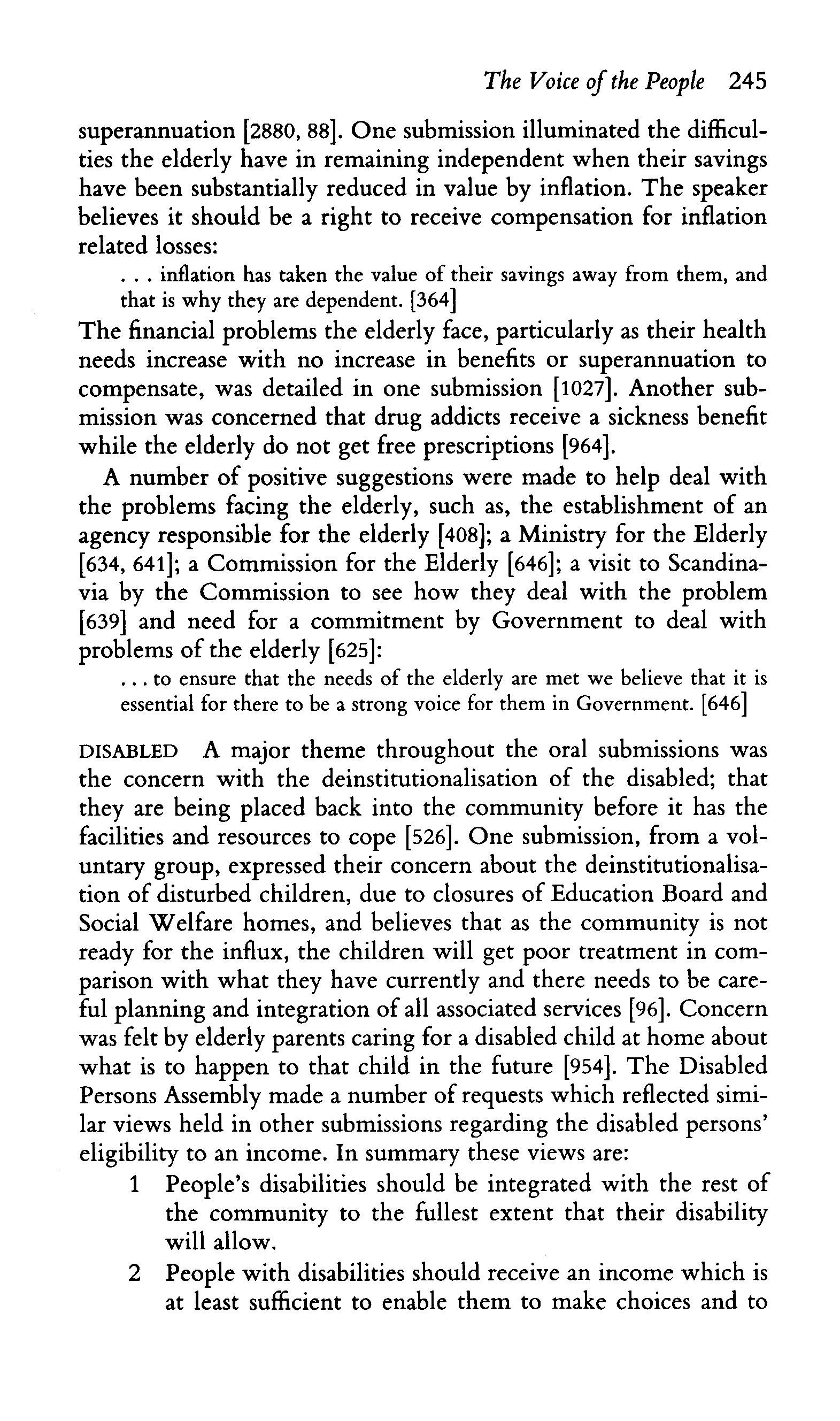 The Voice of the People 245

superannuation [2880, 88]. One submission illuminated the difficulties the elderly have in remaining independent when their savings have been substantially reduced in value by inflation. The speaker believes it should be a right to receive compensation for inflation related losses:

. . . inflation has taken the value of their savings away from them, and that is why they are dependent. [364]

The financial problems the elderly face, particularly as their health needs increase with no increase in benefits or superannuation to compensate, was detailed in one submission [1027]. Another submission was concerned that drug addicts receive a sickness benefit while the elderly do not get free prescriptions [964].

A number of positive suggestions were made to help deal with the problems facing the elderly, such as, the establishment of an agency responsible for the elderly [408]; a Ministry for the Elderly [634, 641]; a Commission for the Elderly [646]; a visit to Scandinavia by the Commission to see how they deal with the problem [639] and need for a commitment by Government to deal with problems of the elderly [625]:

. . . to ensure that the needs of the elderly are met we believe that it is essential for there to be a strong voice for them in Government. [646]

DISABLED A major theme throughout the oral submissions was the concern with the deinstitutionalisation of the disabled; that they are being placed back into the community before it has the facilities and resources to cope [526]. One submission, from a voluntary group, expressed their concern about the deinstitutionalisation of disturbed children, due to closures of Education Board and Social Welfare homes, and believes that as the community is not ready for the influx, the children will get poor treatment in comparison with what they have currently and there needs to be careful planning and integration of all associated services [96]. Concern was felt by elderly parents caring for a disabled child at home about what is to happen to that child in the future [954]. The Disabled Persons Assembly made a number of requests which reflected similar views held in other submissions regarding the disabled persons' eligibility to an income. In summary these views are:

1 People's disabilities should be integrated with the rest of the community to the fullest extent that their disability will allow.

2 People with disabilities should receive an income which is at least sufficient to enable them to make choices and to